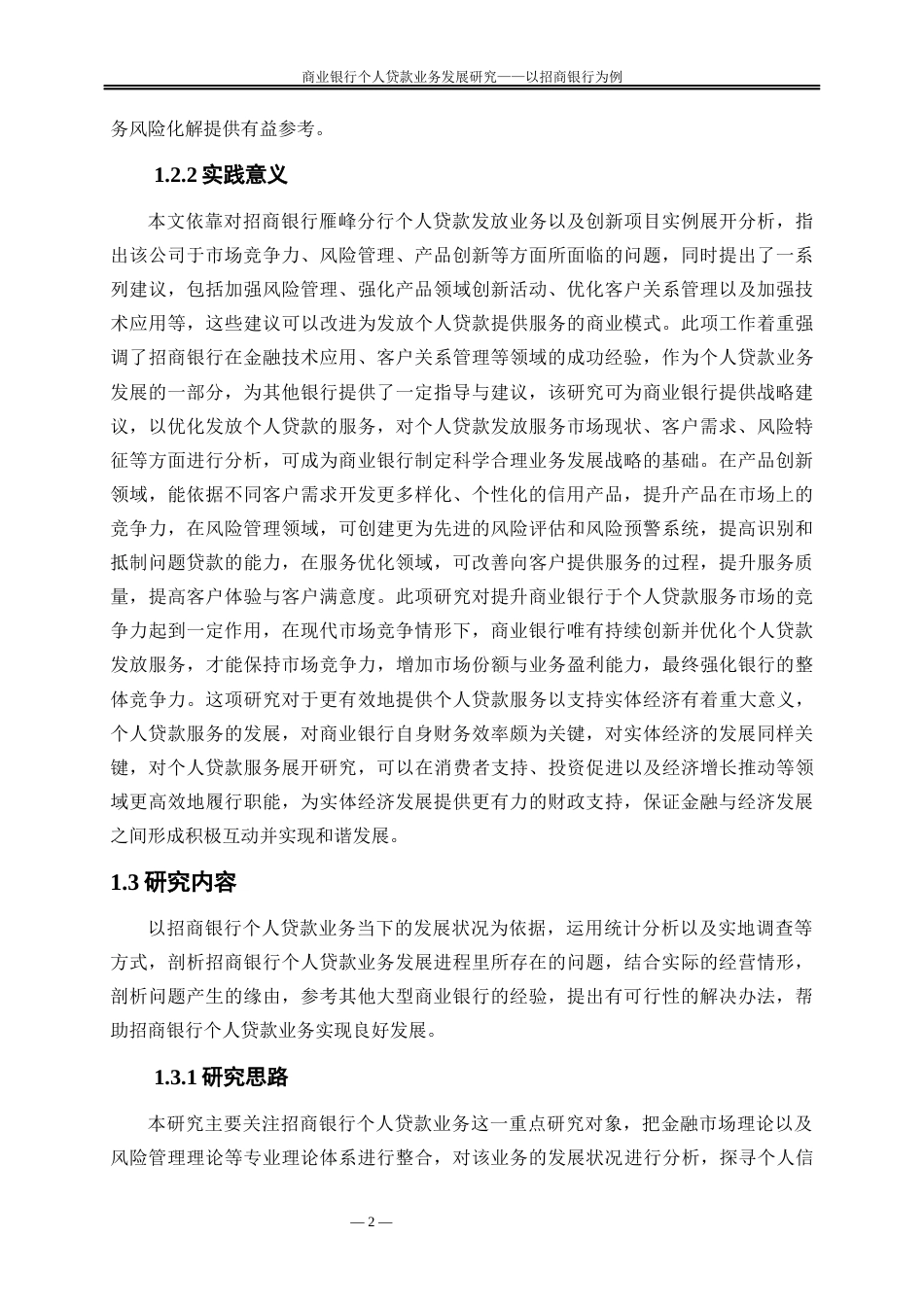 商业银行个人贷款业务发展研究——以招商银行为例

务风险化解提供有益参考。

1.2.2 实践意义

本文依靠对招商银行雁峰分行个人贷款发放业务以及创新项目实例展开分析，指出该公司于市场竞争力、风险管理、产品创新等方面所面临的问题，同时提出了一系列建议，包括加强风险管理、强化产品领域创新活动、优化客户关系管理以及加强技术应用等，这些建议可以改进为发放个人贷款提供服务的商业模式。此项工作着重强调了招商银行在金融技术应用、客户关系管理等领域的成功经验，作为个人贷款业务发展的一部分，为其他银行提供了一定指导与建议，该研究可为商业银行提供战略建议，以优化发放个人贷款的服务，对个人贷款发放服务市场现状、客户需求、风险特征等方面进行分析，可成为商业银行制定科学合理业务发展战略的基础。在产品创新领域，能依据不同客户需求开发更多样化、个性化的信用产品，提升产品在市场上的竞争力，在风险管理领域，可创建更为先进的风险评估和风险预警系统，提高识别和抵制问题贷款的能力，在服务优化领域，可改善向客户提供服务的过程，提升服务质量，提高客户体验与客户满意度。此项研究对提升商业银行于个人贷款服务市场的竞争力起到一定作用，在现代市场竞争情形下，商业银行唯有持续创新并优化个人贷款发放服务，才能保持市场竞争力，增加市场份额与业务盈利能力，最终强化银行的整体竞争力。这项研究对于更有效地提供个人贷款服务以支持实体经济有着重大意义，个人贷款服务的发展，对商业银行自身财务效率颇为关键，对实体经济的发展同样关键，对个人贷款服务展开研究，可以在消费者支持、投资促进以及经济增长推动等领域更高效地履行职能，为实体经济发展提供更有力的财政支持，保证金融与经济发展之间形成积极互动并实现和谐发展。

1.3 研究内容

以招商银行个人贷款业务当下的发展状况为依据，运用统计分析以及实地调查等方式，剖析招商银行个人贷款业务发展进程里所存在的问题，结合实际的经营情形，剖析问题产生的缘由，参考其他大型商业银行的经验，提出有可行性的解决办法，帮助招商银行个人贷款业务实现良好发展。

1.3.1 研究思路

本研究主要关注招商银行个人贷款业务这一重点研究对象，把金融市场理论以及风险管理理论等专业理论体系进行整合，对该业务的发展状况进行分析，探寻个人信

— 2 —